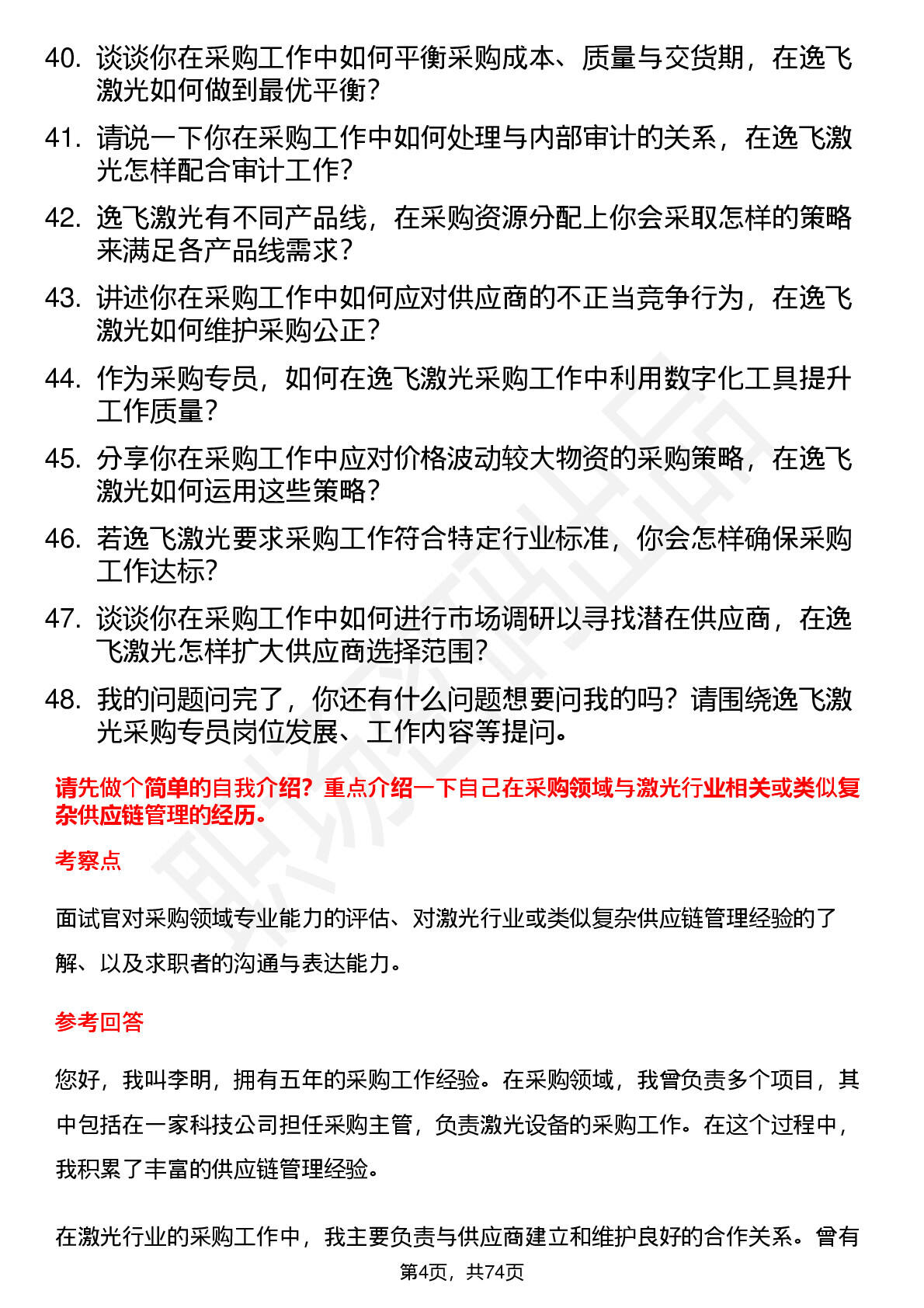 40. 谈谈你在采购工作中如何平衡采购成本、质量与交货期，在逸飞激光如何做到最优平衡？

41. 请说一下你在采购工作中如何处理与内部审计的关系，在逸飞激光怎样配合审计工作？

42. 逸飞激光有不同产品线，在采购资源分配上你会采取怎样的策略来满足各产品线需求？

43. 讲述你在采购工作中如何应对供应商的不正当竞争行为，在逸飞激光如何维护采购公正？

44. 作为采购专员，如何在逸飞激光采购工作中利用数字化工具提升工作质量？

45. 分享你在采购工作中应对价格波动较大物资的采购策略，在逸飞激光如何运用这些策略？

46. 若逸飞激光要求采购工作符合特定行业标准，你会怎样确保采购工作达标？

47. 谈谈你在采购工作中如何进行市场调研以寻找潜在供应商，在逸飞激光怎样扩大供应商选择范围？

48. 我的问题问完了，你还有什么问题想要问我的吗？请围绕逸飞激光采购专员岗位发展、工作内容等提问。

请先做个简单的自我介绍？重点介绍一下自己在采购领域与激光行业相关或类似复杂供应链管理的经历。

考察点

面试官对采购领域专业能力的评估、对激光行业或类似复杂供应链管理经验的了解、以及求职者的沟通与表达能力。

参考回答

您好，我叫李明，拥有五年的采购工作经验。在采购领域，我曾负责多个项目，其中包括在一家科技公司担任采购主管，负责激光设备的采购工作。在这个过程中，我积累了丰富的供应链管理经验。

在激光行业的采购工作中，我主要负责与供应商建立和维护良好的合作关系。曾有

第4页，共74页